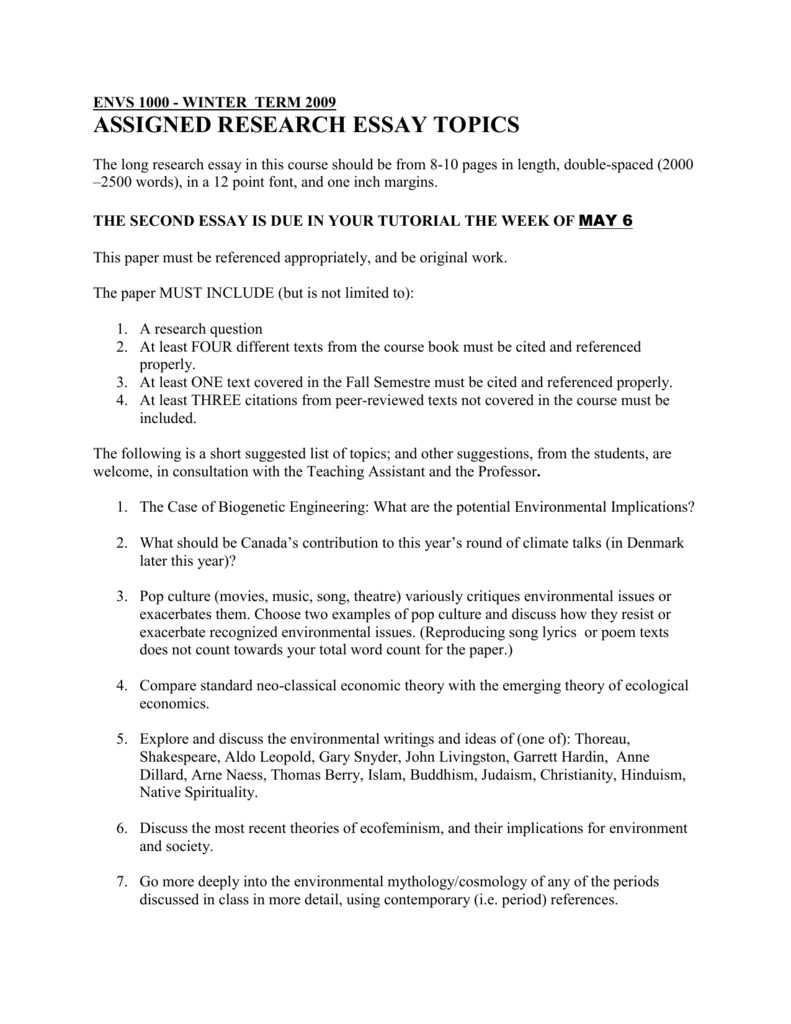 ENVS 1000 - WINTER TERM 2009
ASSIGNED RESEARCH ESSAY TOPICS

The long research essay in this course should be from 8-10 pages in length, double-spaced (2000 –2500 words), in a 12 point font, and one inch margins.

THE SECOND ESSAY IS DUE IN YOUR TUTORIAL THE WEEK OF MAY 6

This paper must be referenced appropriately, and be original work.

The paper MUST INCLUDE (but is not limited to):

1. A research question
2. At least FOUR different texts from the course book must be cited and referenced properly.
3. At least ONE text covered in the Fall Semestre must be cited and referenced properly.
4. At least THREE citations from peer-reviewed texts not covered in the course must be included.

The following is a short suggested list of topics; and other suggestions, from the students, are welcome, in consultation with the Teaching Assistant and the Professor.

1. The Case of Biogenetic Engineering: What are the potential Environmental Implications?

2. What should be Canada's contribution to this year's round of climate talks (in Denmark later this year)?

3. Pop culture (movies, music, song, theatre) variously critiques environmental issues or exacerbates them. Choose two examples of pop culture and discuss how they resist or exacerbate recognized environmental issues. (Reproducing song lyrics or poem texts does not count towards your total word count for the paper.)

4. Compare standard neo-classical economic theory with the emerging theory of ecological economics.

5. Explore and discuss the environmental writings and ideas of (one of): Thoreau, Shakespeare, Aldo Leopold, Gary Snyder, John Livingston, Garrett Hardin, Anne Dillard, Arne Naess, Thomas Berry, Islam, Buddhism, Judaism, Christianity, Hinduism, Native Spirituality.

6. Discuss the most recent theories of ecofeminism, and their implications for environment and society.

7. Go more deeply into the environmental mythology/cosmology of any of the periods discussed in class in more detail, using contemporary (i.e. period) references.